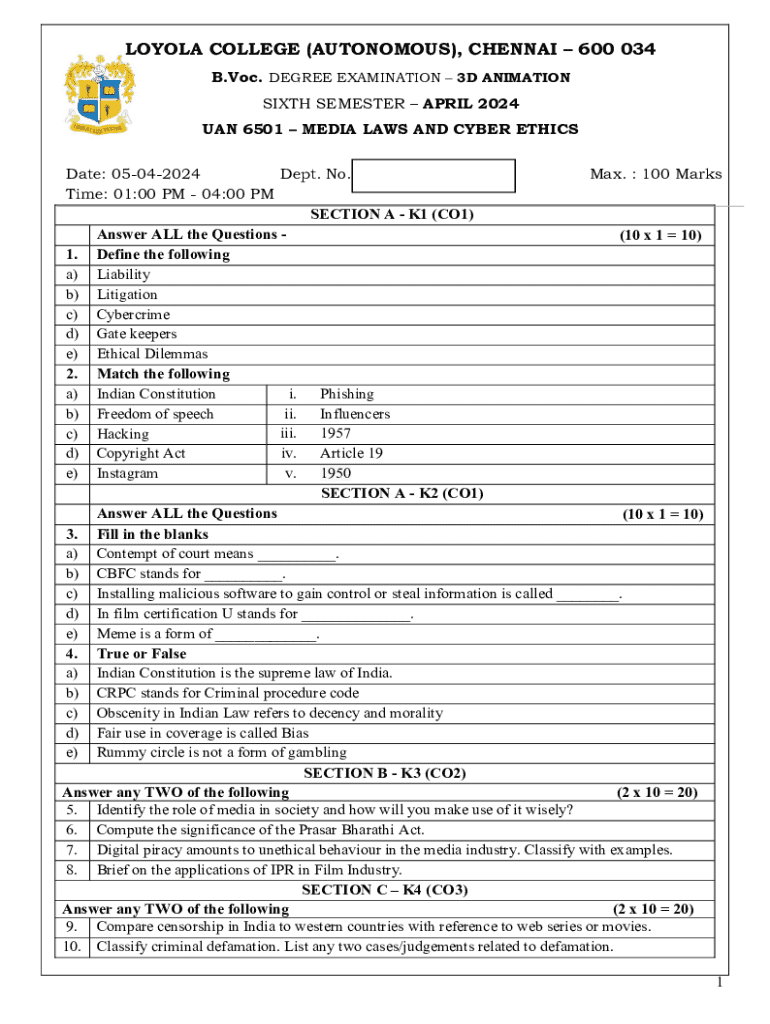 LOYOLA COLLEGE (AUTONOMOUS), CHENNAI – 600 034

B.Voc. DEGREE EXAMINATION – 3D ANIMATION

SIXTH SEMESTER – APRIL 2024

UAN 6501 – MEDIA LAWS AND CYBER ETHICS

Date: 05-04-2024 Dept. No. Max. : 100 Marks
Time: 01:00 PM - 04:00 PM

SECTION A - K1 (CO1)

Answer ALL the Questions - (10 x 1 = 10)

1. Define the following
a) Liability
b) Litigation
c) Cybercrime
d) Gate keepers
e) Ethical Dilemmas

2. Match the following

| | | | |
|---|---|---|---|
| a) | Indian Constitution | i. | Phishing |
| b) | Freedom of speech | ii. | Influencers |
| c) | Hacking | iii. | 1957 |
| d) | Copyright Act | iv. | Article 19 |
| e) | Instagram | v. | 1950 |

SECTION A - K2 (CO1)

Answer ALL the Questions (10 x 1 = 10)

3. Fill in the blanks
a) Contempt of court means __________.
b) CBFC stands for __________.
c) Installing malicious software to gain control or steal information is called ________.
d) In film certification U stands for ______________.
e) Meme is a form of _____________.

4. True or False
a) Indian Constitution is the supreme law of India.
b) CRPC stands for Criminal procedure code
c) Obscenity in Indian Law refers to decency and morality
d) Fair use in coverage is called Bias
e) Rummy circle is not a form of gambling

SECTION B - K3 (CO2)

Answer any TWO of the following (2 x 10 = 20)

5. Identify the role of media in society and how will you make use of it wisely?
6. Compute the significance of the Prasar Bharathi Act.
7. Digital piracy amounts to unethical behaviour in the media industry. Classify with examples.
8. Brief on the applications of IPR in Film Industry.

SECTION C – K4 (CO3)

Answer any TWO of the following (2 x 10 = 20)

9. Compare censorship in India to western countries with reference to web series or movies.
10. Classify criminal defamation. List any two cases/judgements related to defamation.

1